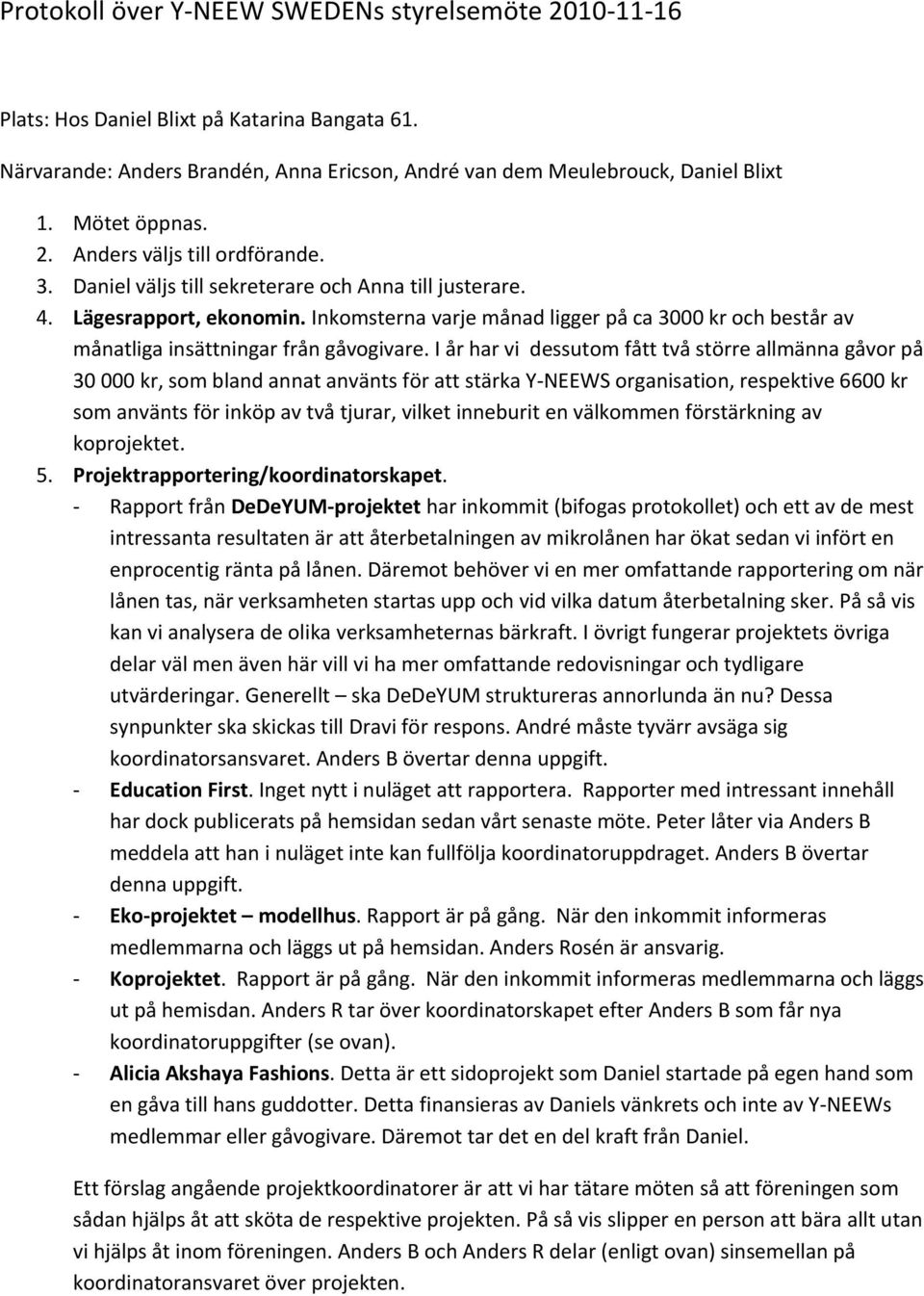 Protokoll över Y-NEEW SWEDENs styrelsemöte 2010-11-16

Plats: Hos Daniel Blixt på Katarina Bangata 61.

Närvarande: Anders Brandén, Anna Ericson, André van dem Meulebrouck, Daniel Blixt

1. Mötet öppnas.
2. Anders väljs till ordförande.
3. Daniel väljs till sekreterare och Anna till justerare.
4. Lägesrapport, ekonomin. Inkomsterna varje månad ligger på ca 3000 kr och består av månatliga insättningar från gåvogivare. I år har vi dessutom fått två större allmänna gåvor på 30 000 kr, som bland annat använts för att stärka Y-NEEWS organisation, respektive 6600 kr som använts för inköp av två tjurar, vilket inneburit en välkommen förstärkning av koprojektet.
5. Projektrapportering/koordinatorskapet.
- Rapport från DeDeYUM-projektet har inkommit (bifogas protokollet) och ett av de mest intressanta resultaten är att återbetalningen av mikrolånen har ökat sedan vi infört en enprocentig ränta på lånen. Däremot behöver vi en mer omfattande rapportering om när lånen tas, när verksamheten startas upp och vid vilka datum återbetalning sker. På så vis kan vi analysera de olika verksamheternas bärkraft. I övrigt fungerar projektets övriga delar väl men även här vill vi ha mer omfattande redovisningar och tydligare utvärderingar. Generellt – ska DeDeYUM struktureras annorlunda än nu? Dessa synpunkter ska skickas till Dravi för respons. André måste tyvärr avsäga sig koordinatorsansvaret. Anders B övertar denna uppgift.
- Education First. Inget nytt i nuläget att rapportera. Rapporter med intressant innehåll har dock publicerats på hemsidan sedan vårt senaste möte. Peter låter via Anders B meddela att han i nuläget inte kan fullfölja koordinatoruppdraget. Anders B övertar denna uppgift.
- Eko-projektet – modellhus. Rapport är på gång. När den inkommit informeras medlemmarna och läggs ut på hemsidan. Anders Rosén är ansvarig.
- Koprojektet. Rapport är på gång. När den inkommit informeras medlemmarna och läggs ut på hemisdan. Anders R tar över koordinatorskapet efter Anders B som får nya koordinatoruppgifter (se ovan).
- Alicia Akshaya Fashions. Detta är ett sidoprojekt som Daniel startade på egen hand som en gåva till hans guddotter. Detta finansieras av Daniels vänkrets och inte av Y-NEEWs medlemmar eller gåvogivare. Däremot tar det en del kraft från Daniel.

Ett förslag angående projektkoordinatorer är att vi har tätare möten så att föreningen som sådan hjälps åt att sköta de respektive projekten. På så vis slipper en person att bära allt utan vi hjälps åt inom föreningen. Anders B och Anders R delar (enligt ovan) sinsemellan på koordinatoransvaret över projekten.